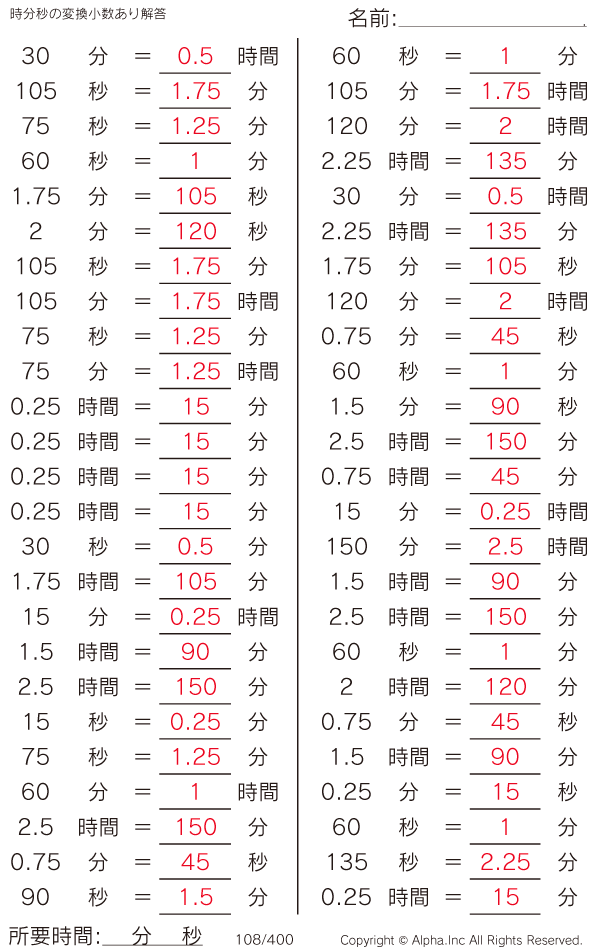 時分秒の変換小数あり解答

名前:

30 分 = 0.5 時間
105 秒 = 1.75 分
75 秒 = 1.25 分
60 秒 = 1 分
1.75 分 = 105 秒
2 分 = 120 秒
105 秒 = 1.75 分
105 分 = 1.75 時間
75 秒 = 1.25 分
75 分 = 1.25 時間
0.25 時間 = 15 分
0.25 時間 = 15 分
0.25 時間 = 15 分
0.25 時間 = 15 分
30 秒 = 0.5 分
1.75 時間 = 105 分
15 分 = 0.25 時間
1.5 時間 = 90 分
2.5 時間 = 150 分
15 秒 = 0.25 分
75 秒 = 1.25 分
60 分 = 1 時間
2.5 時間 = 150 分
0.75 分 = 45 秒
90 秒 = 1.5 分

60 秒 = 1 分
105 分 = 1.75 時間
120 分 = 2 時間
2.25 時間 = 135 分
30 分 = 0.5 時間
2.25 時間 = 135 分
1.75 分 = 105 秒
120 分 = 2 時間
0.75 分 = 45 秒
60 秒 = 1 分
1.5 分 = 90 秒
2.5 時間 = 150 分
0.75 時間 = 45 分
15 分 = 0.25 時間
150 分 = 2.5 時間
1.5 時間 = 90 分
2.5 時間 = 150 分
60 秒 = 1 分
2 時間 = 120 分
0.75 分 = 45 秒
1.5 時間 = 90 分
0.25 分 = 15 秒
60 秒 = 1 分
135 秒 = 2.25 分
0.25 時間 = 15 分

所要時間: 分 秒 108/400 Copyright © Alpha.Inc All Rights Reserved.